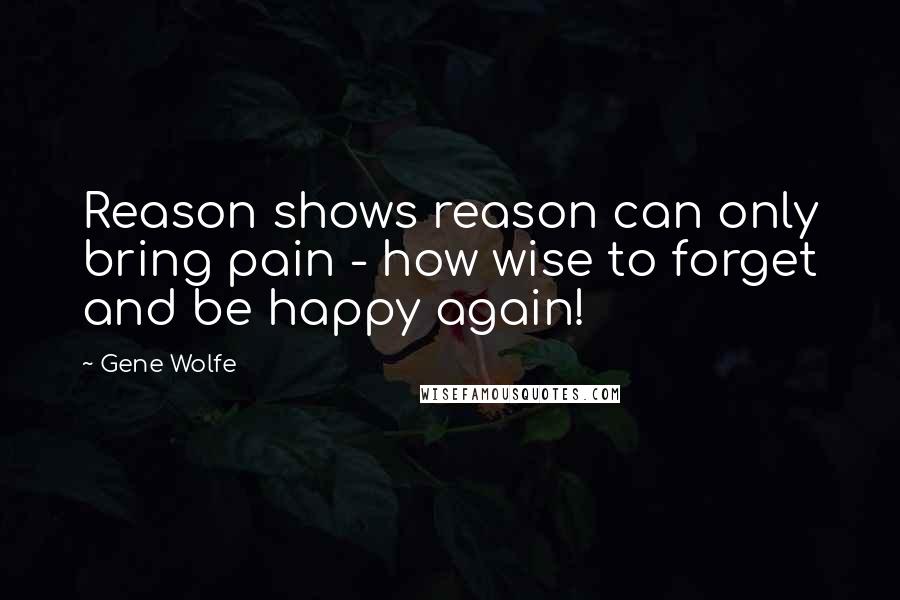 Reason shows reason can only bring pain - how wise to forget and be happy again!

~ Gene Wolfe

WISEFAMOUSQUOTES.COM